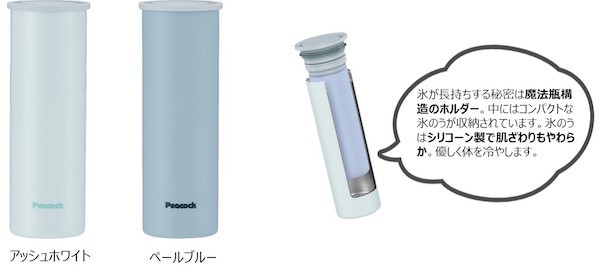 Peacock

Peacock

アッシュホワイト

ペールブルー

氷が長持ちする秘密は魔法瓶構造のホルダー。中にはコンパクトな氷のうが収納されています。氷のうはシリコーン製で肌ざわりもやわらか。優しく体を冷やします。